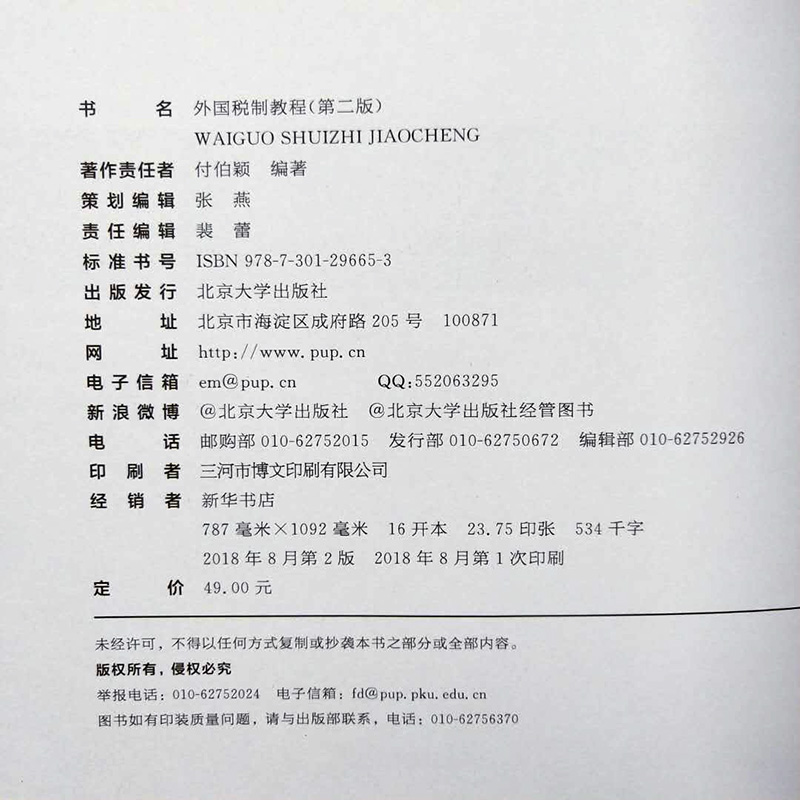 书　　名　外国税制教程(第二版)
WAIGUO SHUIZHI JIAOCHENG
著作责任者　付伯颖　编著
策划编辑　张　燕
责任编辑　裴　蕾
标准书号　ISBN 978-7-301-29665-3
出版发行　北京大学出版社
地　　址　北京市海淀区成府路 205 号　100871
网　　址　http://www.pup.cn
电子信箱　em@pup.cn　　QQ:552063295
新浪微博　@北京大学出版社　@北京大学出版社经管图书
电　　话　邮购部 010-62752015　发行部 010-62750672　编辑部 010-62752926
印　刷　者　三河市博文印刷有限公司
经　销　者　新华书店
787 毫米×1092 毫米　16 开本　23.75 印张　534 千字
2018 年 8 月第 2 版　2018 年 8 月第 1 次印刷
定　　价　49.00 元

未经许可，不得以任何方式复制或抄袭本书之部分或全部内容。
版权所有，侵权必究
举报电话：010-62752024　电子信箱：fd@pup.pku.edu.cn
图书如有印装质量问题，请与出版部联系，电话：010-62756370